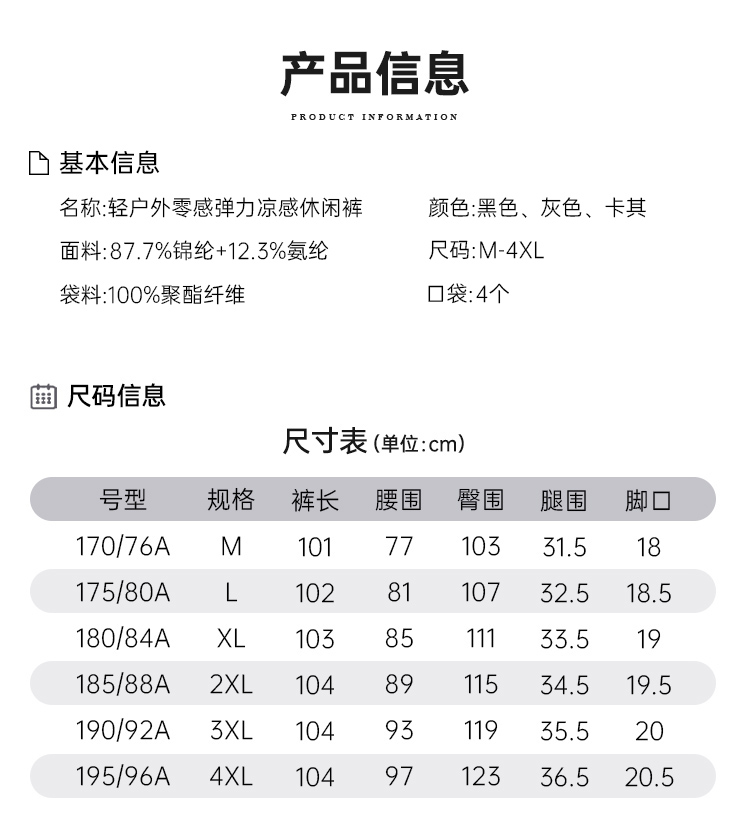 产品信息
PRODUCT INFORMATION

基本信息

名称:轻户外零感弹力凉感休闲裤

面料:87.7%锦纶+12.3%氨纶

袋料:100%聚酯纤维

颜色:黑色、灰色、卡其

尺码:M-4XL

口袋:4个

尺码信息

尺寸表(单位:cm)

| 号型 | 规格 | 裤长 | 腰围 | 臀围 | 腿围 | 脚口 |
|---|---|---|---|---|---|---|
| 170/76A | M | 101 | 77 | 103 | 31.5 | 18 |
| 175/80A | L | 102 | 81 | 107 | 32.5 | 18.5 |
| 180/84A | XL | 103 | 85 | 111 | 33.5 | 19 |
| 185/88A | 2XL | 104 | 89 | 115 | 34.5 | 19.5 |
| 190/92A | 3XL | 104 | 93 | 119 | 35.5 | 20 |
| 195/96A | 4XL | 104 | 97 | 123 | 36.5 | 20.5 |